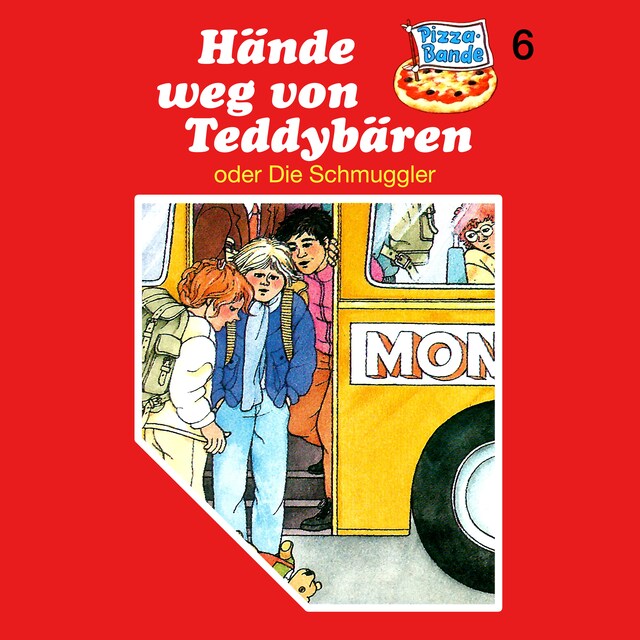 Hände weg von Teddybären

Pizza-Bande

6

oder Die Schmuggler

MON